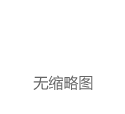 无缩略图